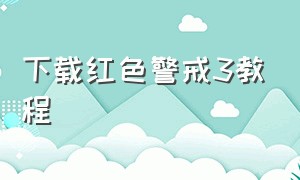 下载红色警戒3教程